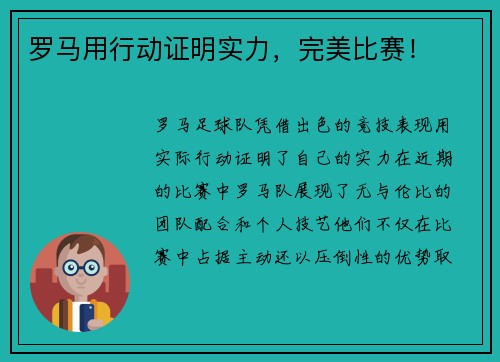 罗马用行动证明实力，完美比赛！

罗马足球队凭借出色的竞技表现用实际行动证明了自己的实力在近期的比赛中罗马队展现了无与伦比的团队配合和个人技艺他们不仅在比赛中占据主动还以压倒性的优势取